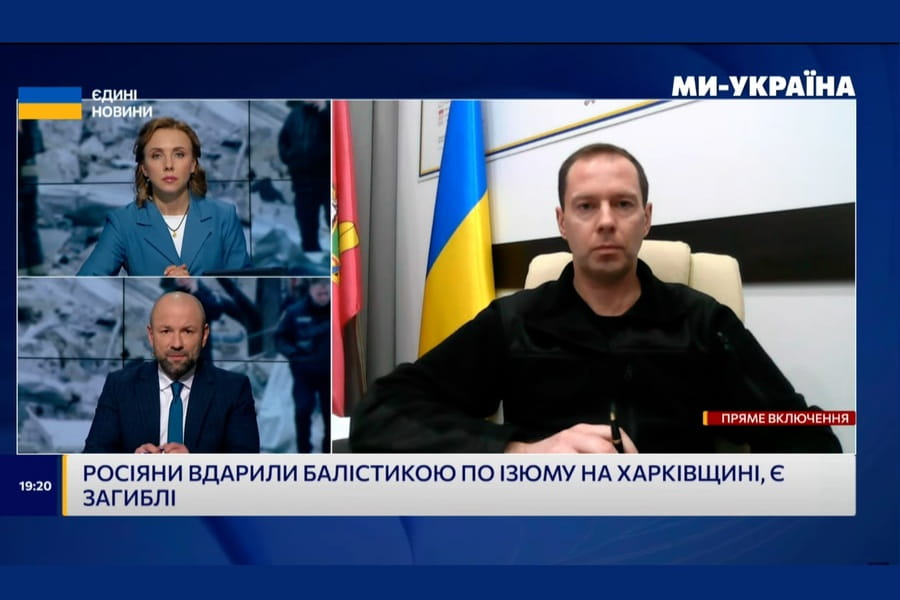 ЄДИНІ НОВИНИ

МИ-УКРАЇНА

ПРЯМЕ ВКЛЮЧЕННЯ

19:20

РОСІЯНИ ВДАРИЛИ БАЛІСТИКОЮ ПО ІЗЮМУ НА ХАРКІВЩИНІ, Є ЗАГИБЛІ